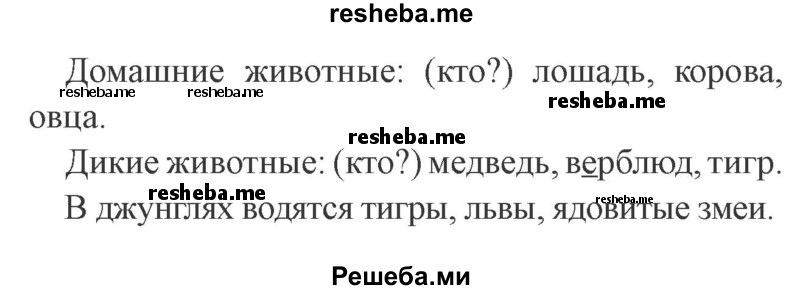 resheba.me

Домашние животные: (кто?) лошадь, корова, овца.

resheba.me resheba.me resheba.me resheba.me

Дикие животные: (кто?) медведь, верблюд, тигр.

resheba.me resheba.me

В джунглях водятся тигры, львы, ядовитые змеи.

Решеба.ми